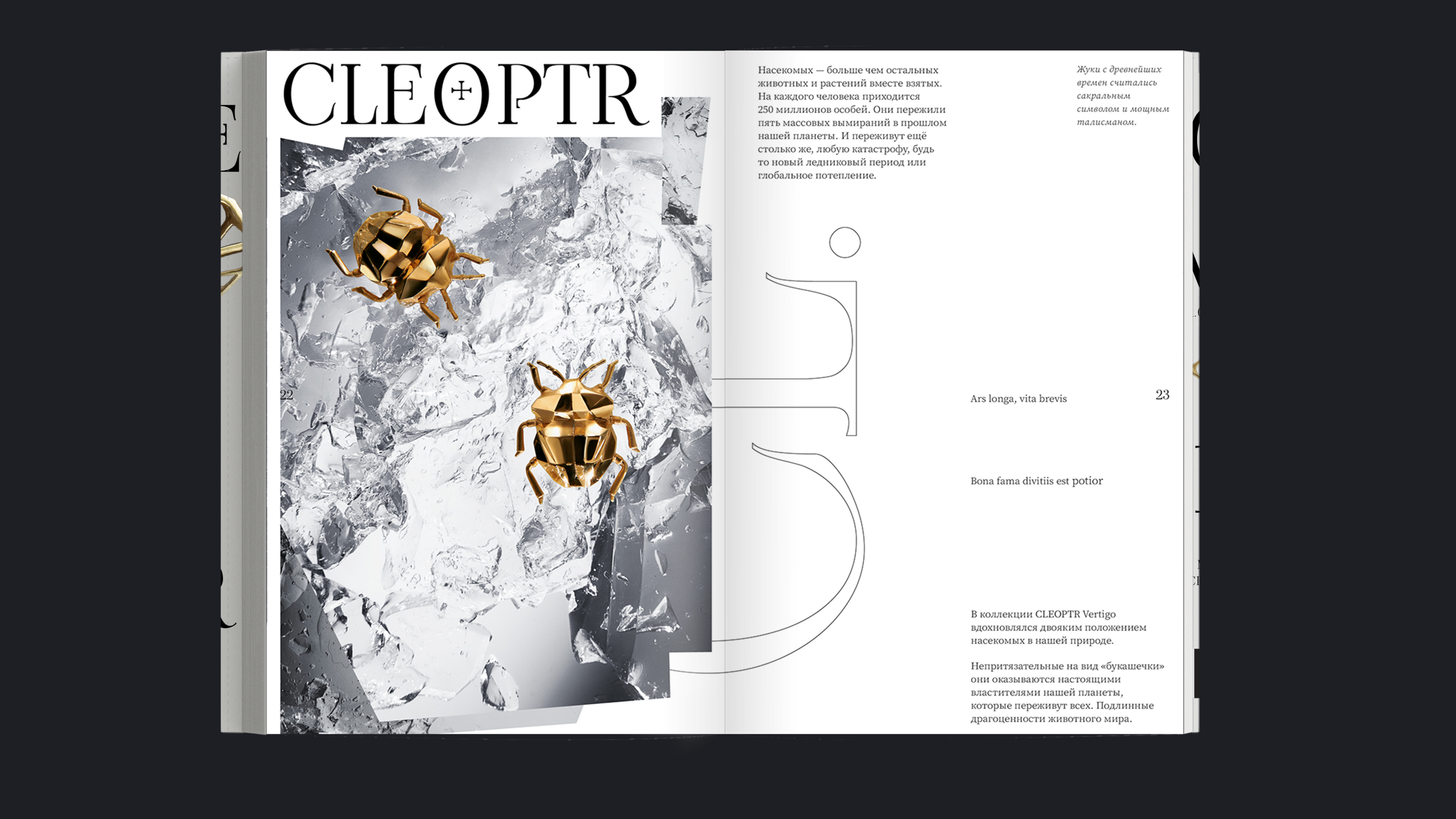 CLEOPTR

22

Насекомых — больше чем остальных животных и растений вместе взятых. На каждого человека приходится 250 миллионов особей. Они пережили пять массовых вымираний в прошлом нашей планеты. И переживут ещё столько же, любую катастрофу, будь то новый ледниковый период или глобальное потепление.

Жуки с древнейших времен считались сакральным символом и мощным талисманом.

Ars longa, vita brevis

23

Bona fama divitiis est potior

В коллекции CLEOPTR Vertigo вдохновлялся двояким положением насекомых в нашей природе.

Непритязательные на вид «букашечки» они оказываются настоящими властителями нашей планеты, которые переживут всех. Подлинные драгоценности животного мира.